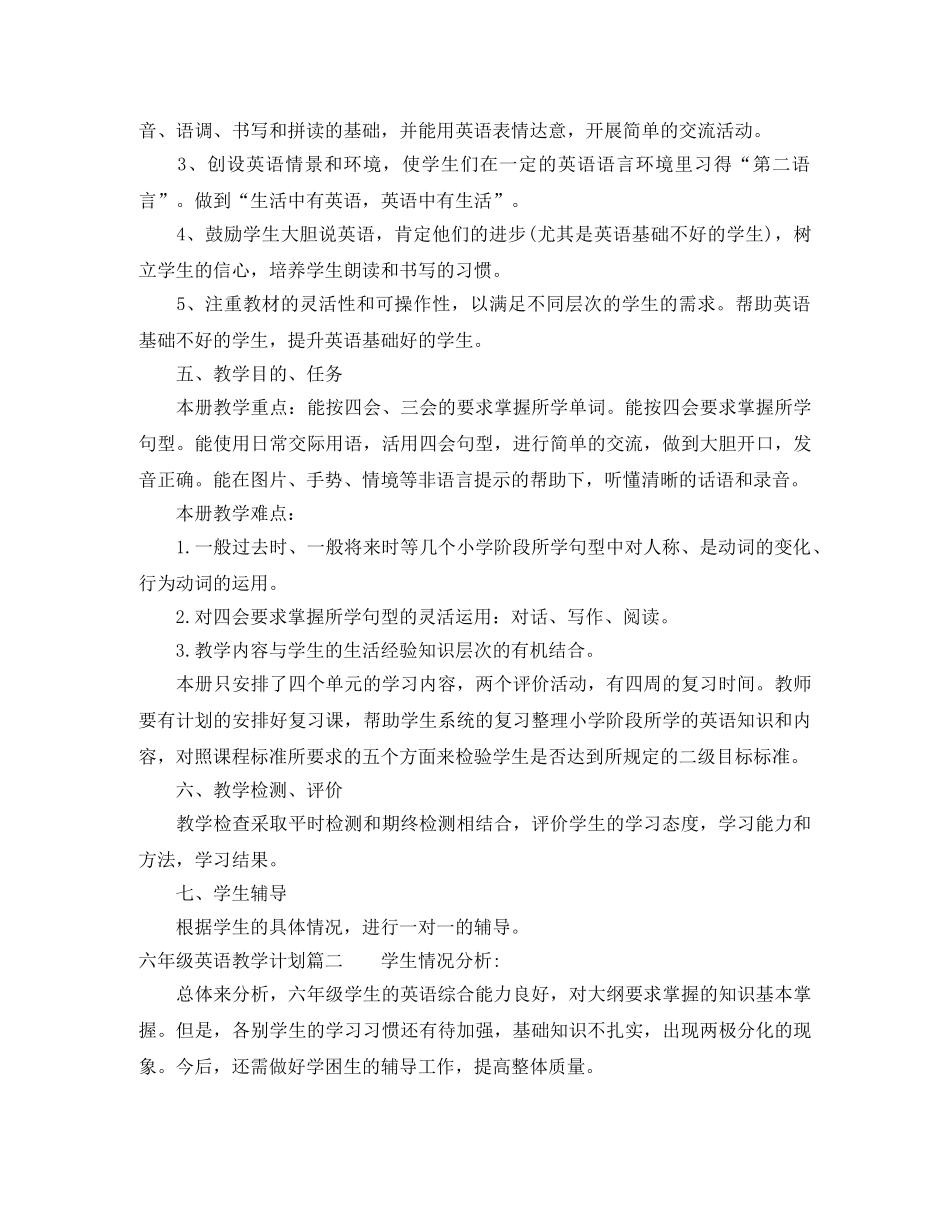 音、语调、书写和拼读的基础，并能用英语表情达意，开展简单的交流活动。

3、创设英语情景和环境，使学生们在一定的英语语言环境里习得“第二语言”。做到“生活中有英语，英语中有生活”。

4、鼓励学生大胆说英语，肯定他们的进步(尤其是英语基础不好的学生)，树立学生的信心，培养学生朗读和书写的习惯。

5、注重教材的灵活性和可操作性，以满足不同层次的学生的需求。帮助英语基础不好的学生，提升英语基础好的学生。

五、教学目的、任务

本册教学重点：能按四会、三会的要求掌握所学单词。能按四会要求掌握所学句型。能使用日常交际用语，活用四会句型，进行简单的交流，做到大胆开口，发音正确。能在图片、手势、情境等非语言提示的帮助下，听懂清晰的话语和录音。

本册教学难点：

1.一般过去时、一般将来时等几个小学阶段所学句型中对人称、是动词的变化、行为动词的运用。

2.对四会要求掌握所学句型的灵活运用：对话、写作、阅读。

3.教学内容与学生的生活经验知识层次的有机结合。

本册只安排了四个单元的学习内容，两个评价活动，有四周的复习时间。教师要有计划的安排好复习课，帮助学生系统的复习整理小学阶段所学的英语知识和内容，对照课程标准所要求的五个方面来检验学生是否达到所规定的二级目标标准。

六、教学检测、评价

教学检查采取平时检测和期终检测相结合，评价学生的学习态度，学习能力和方法，学习结果。

七、学生辅导

根据学生的具体情况，进行一对一的辅导。

六年级英语教学计划篇二　　学生情况分析:

总体来分析，六年级学生的英语综合能力良好，对大纲要求掌握的知识基本掌握。但是，各别学生的学习习惯还有待加强，基础知识不扎实，出现两极分化的现象。今后，还需做好学困生的辅导工作，提高整体质量。